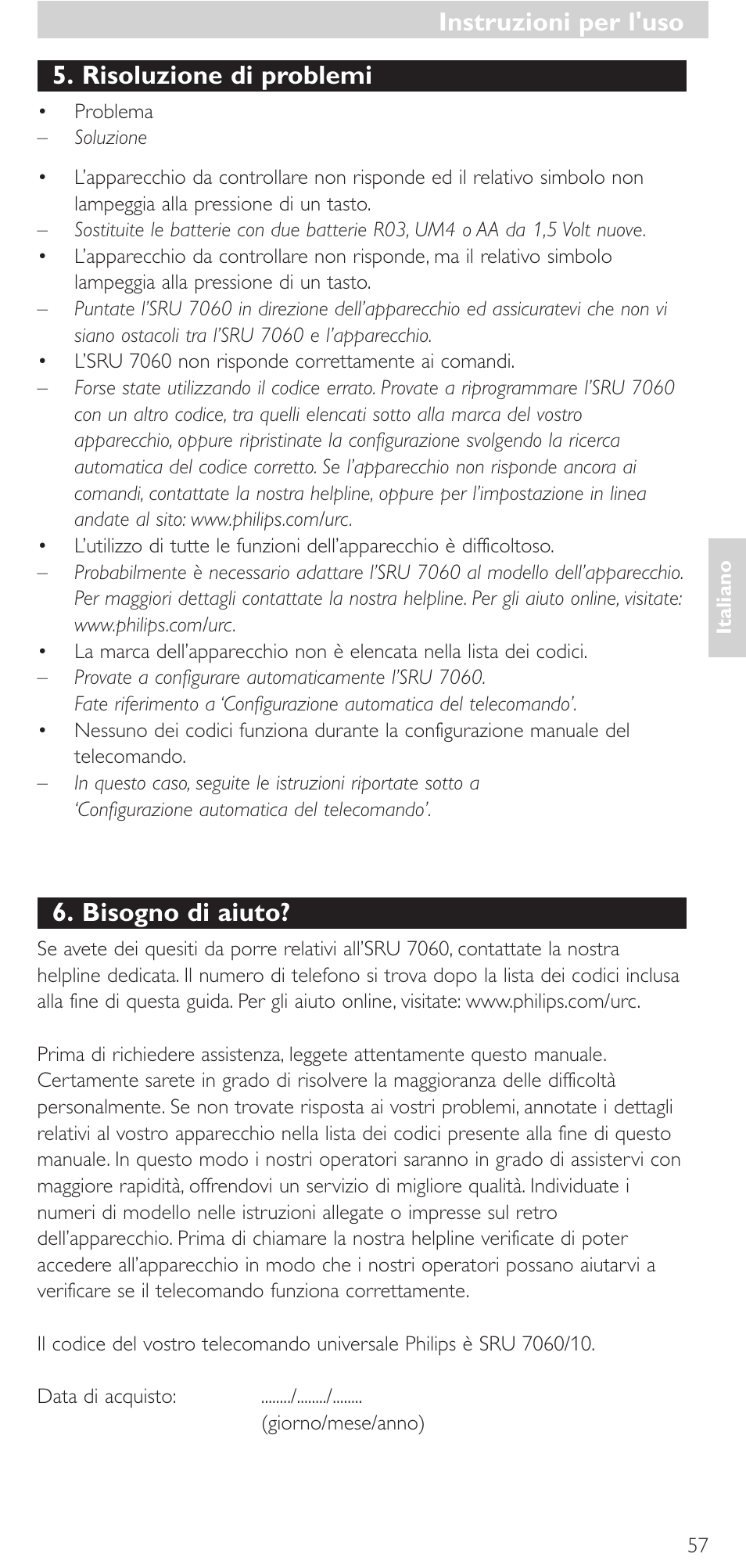 Instruzioni per l'uso

5. Risoluzione di problemi

• Problema
– Soluzione

• L'apparecchio da controllare non risponde ed il relativo simbolo non lampeggia alla pressione di un tasto.
– Sostituite le batterie con due batterie R03, UM4 o AA da 1,5 Volt nuove.
• L'apparecchio da controllare non risponde, ma il relativo simbolo lampeggia alla pressione di un tasto.
– Puntate l'SRU 7060 in direzione dell'apparecchio ed assicuratevi che non vi siano ostacoli tra l'SRU 7060 e l'apparecchio.
• L'SRU 7060 non risponde correttamente ai comandi.
– Forse state utilizzando il codice errato. Provate a riprogrammare l'SRU 7060 con un altro codice, tra quelli elencati sotto alla marca del vostro apparecchio, oppure ripristinate la configurazione svolgendo la ricerca automatica del codice corretto. Se l'apparecchio non risponde ancora ai comandi, contattate la nostra helpline, oppure per l'impostazione in linea andate al sito: www.philips.com/urc.
• L'utilizzo di tutte le funzioni dell'apparecchio è difficoltoso.
– Probabilmente è necessario adattare l'SRU 7060 al modello dell'apparecchio. Per maggiori dettagli contattate la nostra helpline. Per gli aiuto online, visitate: www.philips.com/urc.
• La marca dell'apparecchio non è elencata nella lista dei codici.
– Provate a configurare automaticamente l'SRU 7060. Fate riferimento a 'Configurazione automatica del telecomando'.
• Nessuno dei codici funziona durante la configurazione manuale del telecomando.
– In questo caso, seguite le istruzioni riportate sotto a 'Configurazione automatica del telecomando'.

Italiano

6. Bisogno di aiuto?

Se avete dei quesiti da porre relativi all'SRU 7060, contattate la nostra helpline dedicata. Il numero di telefono si trova dopo la lista dei codici inclusa alla fine di questa guida. Per gli aiuto online, visitate: www.philips.com/urc.

Prima di richiedere assistenza, leggete attentamente questo manuale. Certamente sarete in grado di risolvere la maggioranza delle difficoltà personalmente. Se non trovate risposta ai vostri problemi, annotate i dettagli relativi al vostro apparecchio nella lista dei codici presente alla fine di questo manuale. In questo modo i nostri operatori saranno in grado di assistervi con maggiore rapidità, offrendovi un servizio di migliore qualità. Individuate i numeri di modello nelle istruzioni allegate o impresse sul retro dell'apparecchio. Prima di chiamare la nostra helpline verificate di poter accedere all'apparecchio in modo che i nostri operatori possano aiutarvi a verificare se il telecomando funziona correttamente.

Il codice del vostro telecomando universale Philips è SRU 7060/10.

Data di acquisto: ......../......../........
(giorno/mese/anno)

57